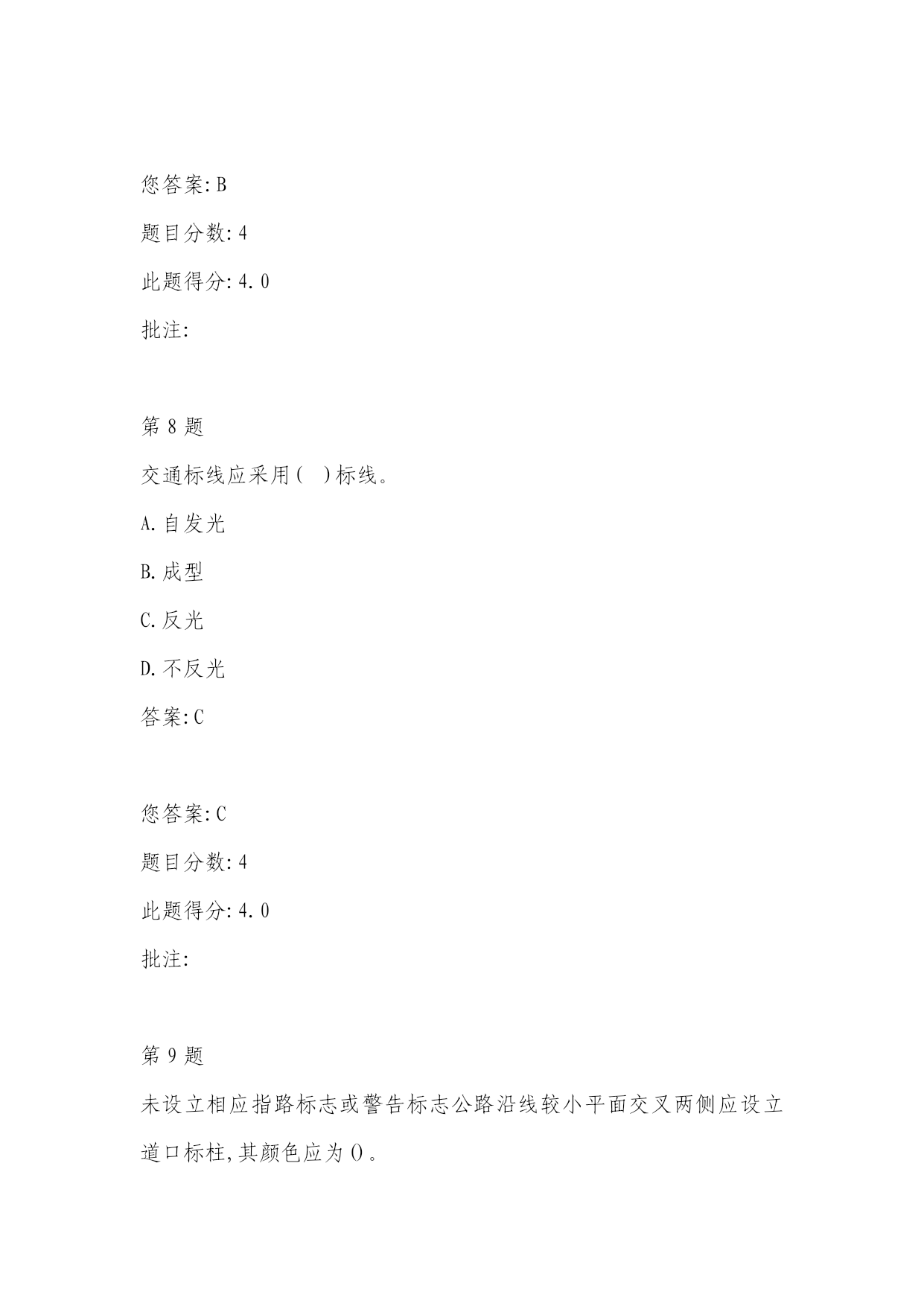 您答案:B

题目分数:4

此题得分:4.0

批注:

第 8 题

交通标线应采用(　)标线。

A.自发光

B.成型

C.反光

D.不反光

答案:C

您答案:C

题目分数:4

此题得分:4.0

批注:

第 9 题

未设立相应指路标志或警告标志公路沿线较小平面交叉两侧应设立道口标柱,其颜色应为()。